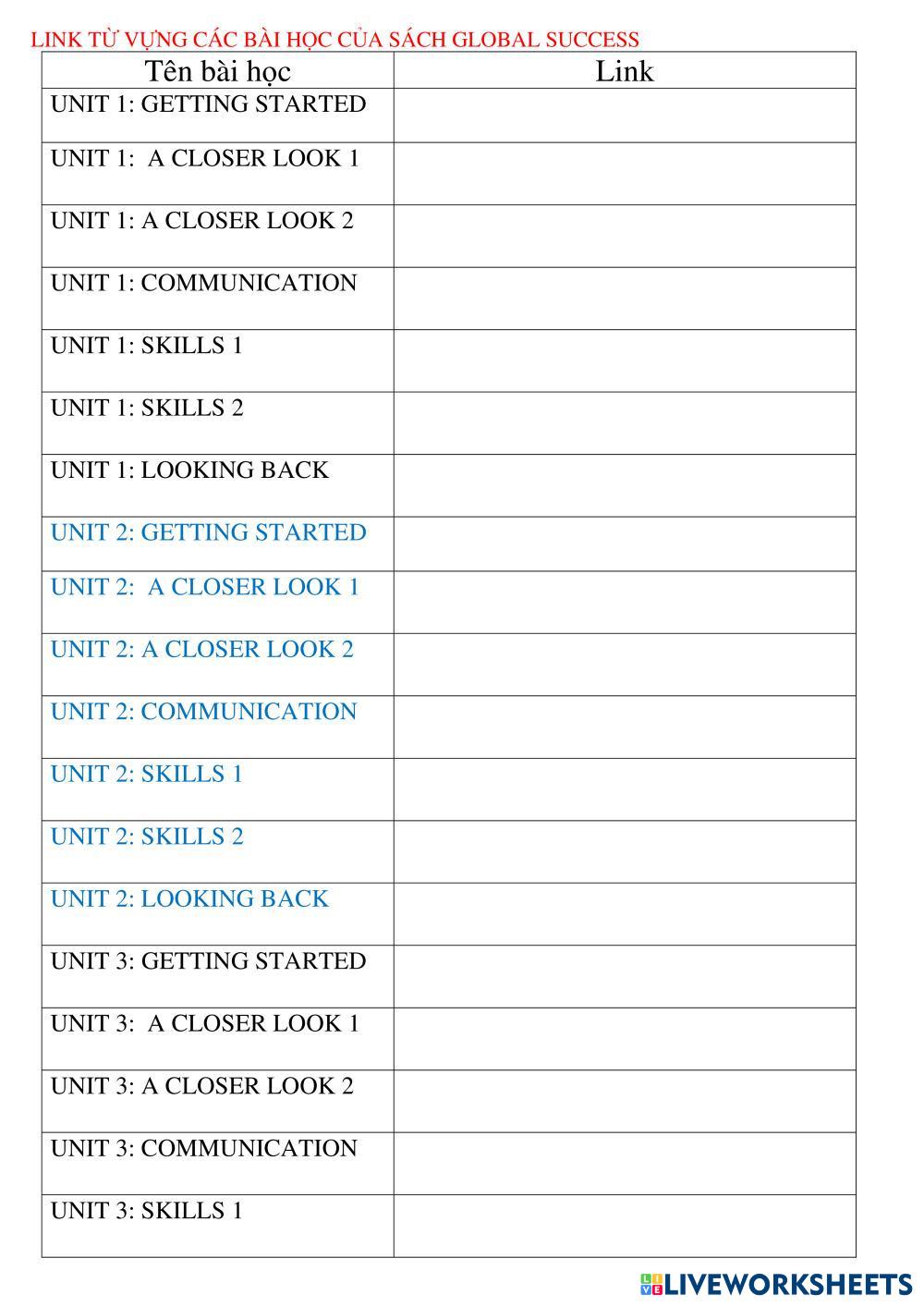 LINK TỪ VỰNG CÁC BÀI HỌC CỦA SÁCH GLOBAL SUCCESS

| Tên bài học | Link |
|---|---|
| UNIT 1: GETTING STARTED | |
| UNIT 1:  A CLOSER LOOK 1 | |
| UNIT 1: A CLOSER LOOK 2 | |
| UNIT 1: COMMUNICATION | |
| UNIT 1: SKILLS 1 | |
| UNIT 1: SKILLS 2 | |
| UNIT 1: LOOKING BACK | |
| UNIT 2: GETTING STARTED | |
| UNIT 2:  A CLOSER LOOK 1 | |
| UNIT 2: A CLOSER LOOK 2 | |
| UNIT 2: COMMUNICATION | |
| UNIT 2: SKILLS 1 | |
| UNIT 2: SKILLS 2 | |
| UNIT 2: LOOKING BACK | |
| UNIT 3: GETTING STARTED | |
| UNIT 3:  A CLOSER LOOK 1 | |
| UNIT 3: A CLOSER LOOK 2 | |
| UNIT 3: COMMUNICATION | |
| UNIT 3: SKILLS 1 | |

LIVEWORKSHEETS